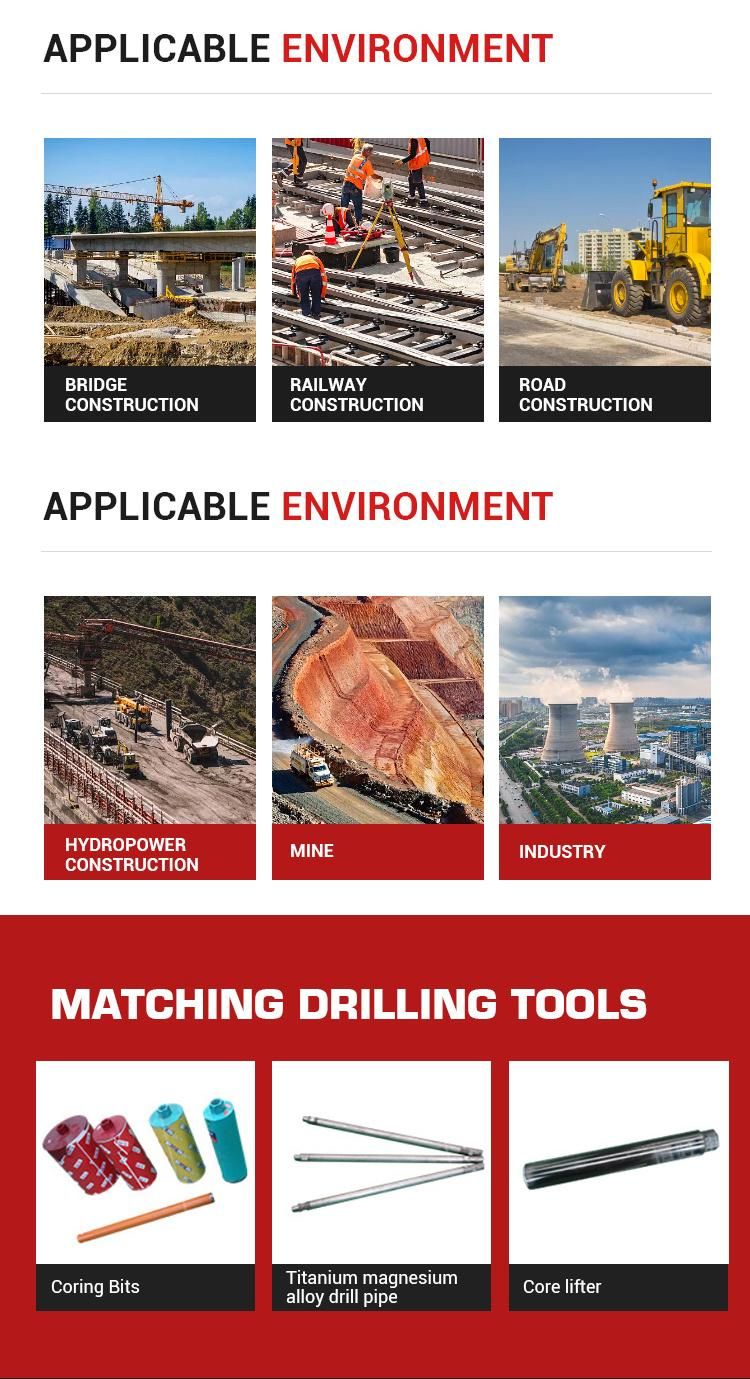 APPLICABLE ENVIRONMENT

BRIDGE CONSTRUCTION

RAILWAY CONSTRUCTION

ROAD CONSTRUCTION

APPLICABLE ENVIRONMENT

HYDROPOWER CONSTRUCTION

MINE

INDUSTRY

MATCHING DRILLING TOOLS

Coring Bits

Titanium magnesium alloy drill pipe

Core lifter